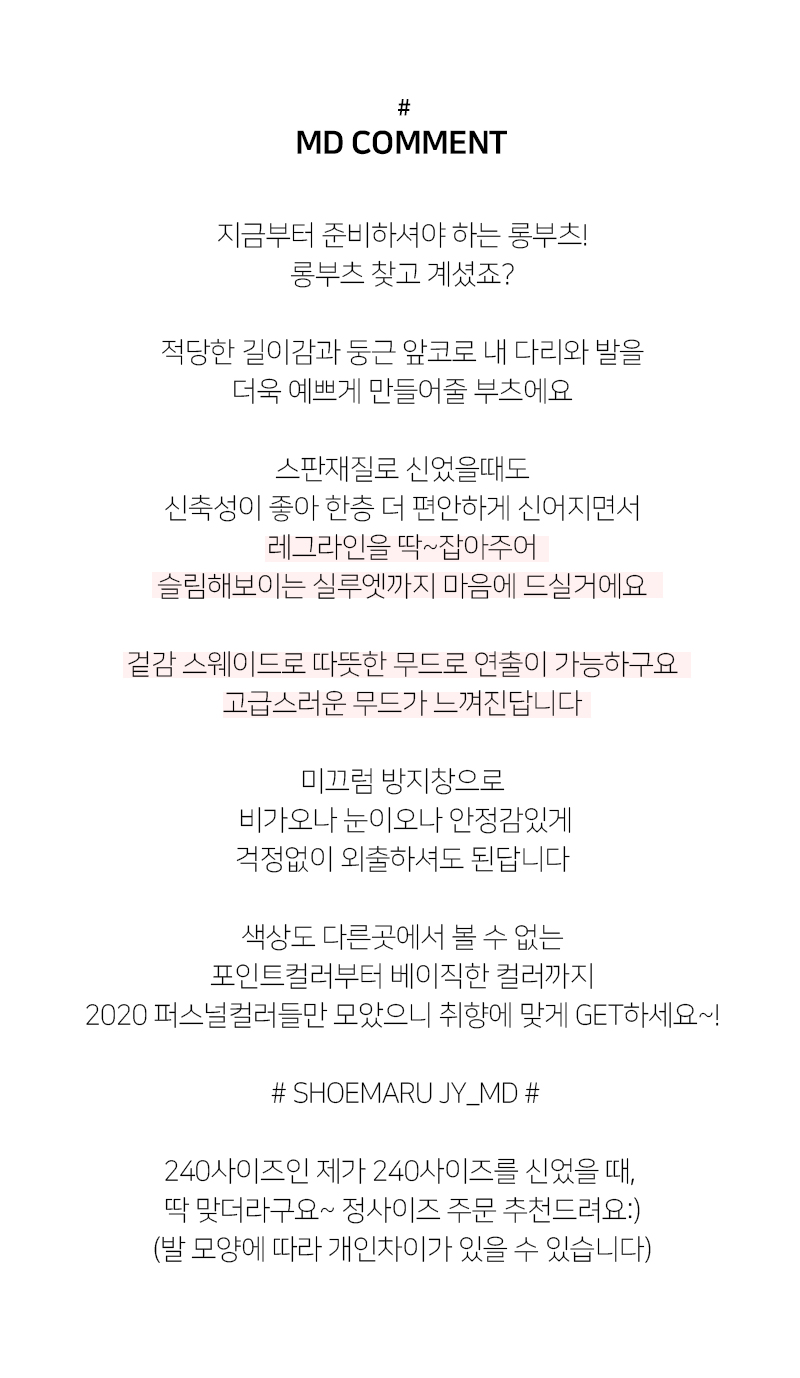 #
MD COMMENT

지금부터 준비하셔야 하는 롱부츠!
롱부츠 찾고 계셨죠?

적당한 길이감과 둥근 앞코로 내 다리와 발을
더욱 예쁘게 만들어줄 부츠에요

스판재질로 신었을때도
신축성이 좋아 한층 더 편안하게 신어지면서
레그라인을 딱~잡아주어
슬림해보이는 실루엣까지 마음에 드실거에요

겉감 스웨이드로 따뜻한 무드로 연출이 가능하구요
고급스러운 무드가 느껴진답니다

미끄럼 방지창으로
비가오나 눈이오나 안정감있게
걱정없이 외출하셔도 된답니다

색상도 다른곳에서 볼 수 없는
포인트컬러부터 베이직한 컬러까지
2020 퍼스널컬러들만 모았으니 취향에 맞게 GET하세요~!

# SHOEMARU JY_MD #

240사이즈인 제가 240사이즈를 신었을 때,
딱 맞더라구요~ 정사이즈 주문 추천드려요:)
(발 모양에 따라 개인차이가 있을 수 있습니다)